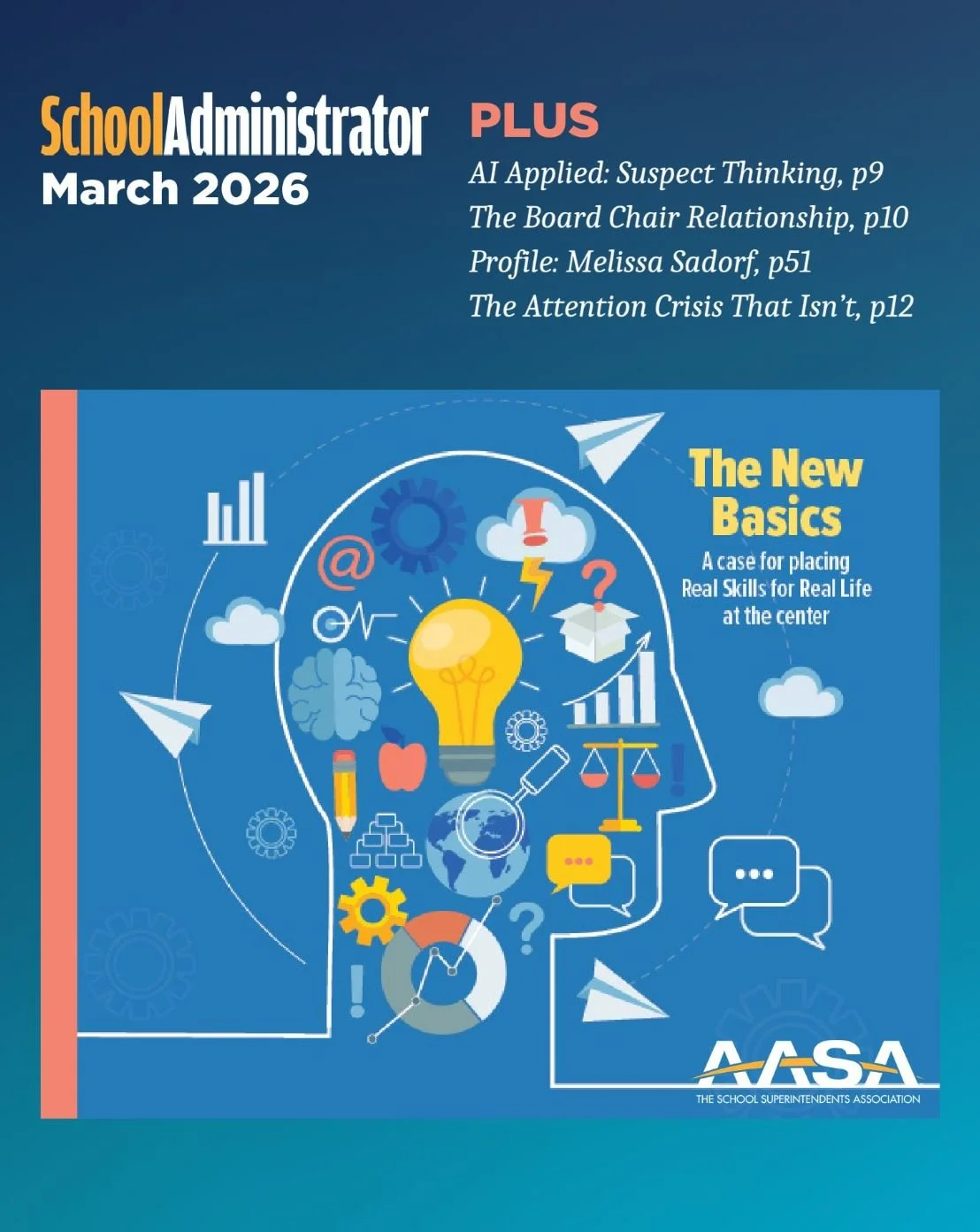 SchoolAdministrator
March 2026

PLUS
AI Applied: Suspect Thinking, p9
The Board Chair Relationship, p10
Profile: Melissa Sadorf, p51
The Attention Crisis That Isn't, p12

The New Basics
A case for placing Real Skills for Real Life at the center

AASA
THE SCHOOL SUPERINTENDENTS ASSOCIATION